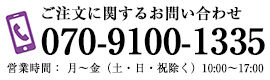 ご注文に関するお問い合わせ
070-9100-1335
営業時間： 月～金（土・日・祝除く）10:00～17:00